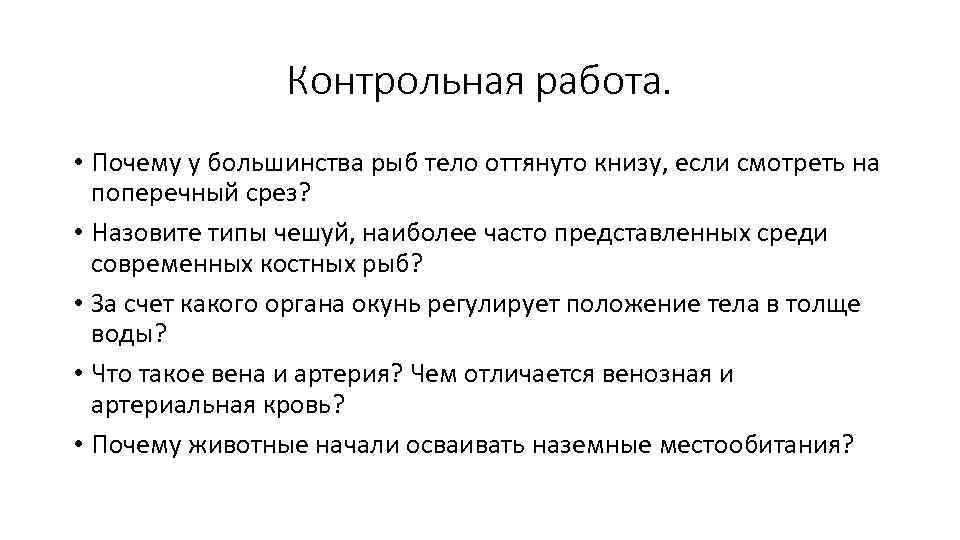 Контрольная работа.

• Почему у большинства рыб тело оттянуто книзу, если смотреть на поперечный срез?

• Назовите типы чешуй, наиболее часто представленных среди современных костных рыб?

• За счет какого органа окунь регулирует положение тела в толще воды?

• Что такое вена и артерия? Чем отличается венозная и артериальная кровь?

• Почему животные начали осваивать наземные местообитания?